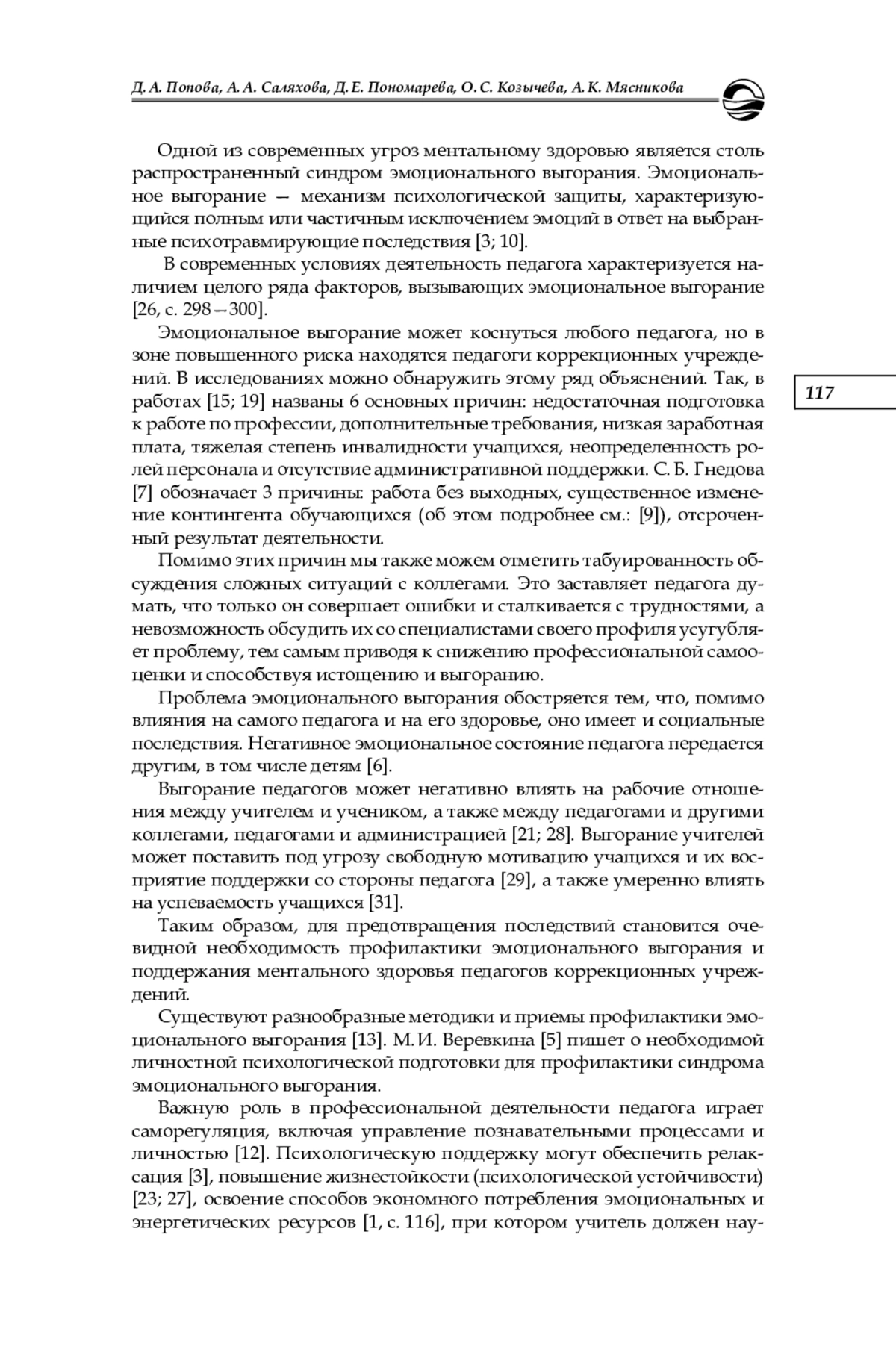 Д. А. Попова, А. А. Саляхова, Д. Е. Пономарева, О. С. Козычева, А. К. Мясникова

Одной из современных угроз ментальному здоровью является столь распространенный синдром эмоционального выгорания. Эмоциональное выгорание — механизм психологической защиты, характеризующийся полным или частичным исключением эмоций в ответ на выбранные психотравмирующие последствия [3; 10].

В современных условиях деятельность педагога характеризуется наличием целого ряда факторов, вызывающих эмоциональное выгорание [26, с. 298—300].

Эмоциональное выгорание может коснуться любого педагога, но в зоне повышенного риска находятся педагоги коррекционных учреждений. В исследованиях можно обнаружить этому ряд объяснений. Так, в работах [15; 19] названы 6 основных причин: недостаточная подготовка к работе по профессии, дополнительные требования, низкая заработная плата, тяжелая степень инвалидности учащихся, неопределенность ролей персонала и отсутствие административной поддержки. С. Б. Гнедова [7] обозначает 3 причины: работа без выходных, существенное изменение контингента обучающихся (об этом подробнее см.: [9]), отсроченный результат деятельности.

117

Помимо этих причин мы также можем отметить табуированность обсуждения сложных ситуаций с коллегами. Это заставляет педагога думать, что только он совершает ошибки и сталкивается с трудностями, а невозможность обсудить их со специалистами своего профиля усугубляет проблему, тем самым приводя к снижению профессиональной самооценки и способствуя истощению и выгоранию.

Проблема эмоционального выгорания обостряется тем, что, помимо влияния на самого педагога и на его здоровье, оно имеет и социальные последствия. Негативное эмоциональное состояние педагога передается другим, в том числе детям [6].

Выгорание педагогов может негативно влиять на рабочие отношения между учителем и учеником, а также между педагогами и другими коллегами, педагогами и администрацией [21; 28]. Выгорание учителей может поставить под угрозу свободную мотивацию учащихся и их восприятие поддержки со стороны педагога [29], а также умеренно влиять на успеваемость учащихся [31].

Таким образом, для предотвращения последствий становится очевидной необходимость профилактики эмоционального выгорания и поддержания ментального здоровья педагогов коррекционных учреждений.

Существуют разнообразные методики и приемы профилактики эмоционального выгорания [13]. М. И. Веревкина [5] пишет о необходимой личностной психологической подготовки для профилактики синдрома эмоционального выгорания.

Важную роль в профессиональной деятельности педагога играет саморегуляция, включая управление познавательными процессами и личностью [12]. Психологическую поддержку могут обеспечить релаксация [3], повышение жизнестойкости (психологической устойчивости) [23; 27], освоение способов экономного потребления эмоциональных и энергетических ресурсов [1, с. 116], при котором учитель должен нау-